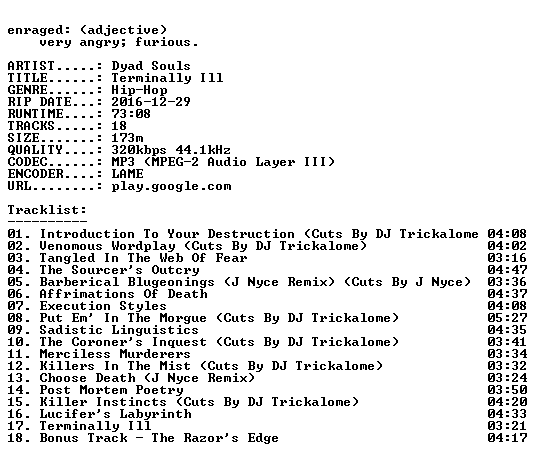 enraged: (adjective)
very angry; furious.

ARTIST.....: Dyad Souls
TITLE......: Terminally Ill
GENRE......: Hip-Hop
RIP DATE...: 2016-12-29
RUNTIME....: 73:08
TRACKS.....: 18
SIZE.......: 173m
QUALITY....: 320kbps 44.1kHz
CODEC......: MP3 (MPEG-2 Audio Layer III)
ENCODER....: LAME
URL........: play.google.com

Tracklist:
----------
01. Introduction To Your Destruction (Cuts By DJ Trickalome 04:08
02. Venomous Wordplay (Cuts By DJ Trickalome) 04:02
03. Tangled In The Web Of Fear 03:16
04. The Sourcer's Outcry 04:47
05. Barberical Blugeonings (J Nyce Remix) (Cuts By J Nyce) 03:36
06. Affrimations Of Death 04:37
07. Execution Styles 04:08
08. Put Em' In The Morgue (Cuts By DJ Trickalome) 05:27
09. Sadistic Linguistics 04:35
10. The Coroner's Inquest (Cuts By DJ Trickalome) 03:41
11. Merciless Murderers 03:34
12. Killers In The Mist (Cuts By DJ Trickalome) 03:32
13. Choose Death (J Nyce Remix) 03:24
14. Post Mortem Poetry 03:50
15. Killer Instincts (Cuts By DJ Trickalome) 04:20
16. Lucifer's Labyrinth 04:33
17. Terminally Ill 03:21
18. Bonus Track - The Razor's Edge 04:17